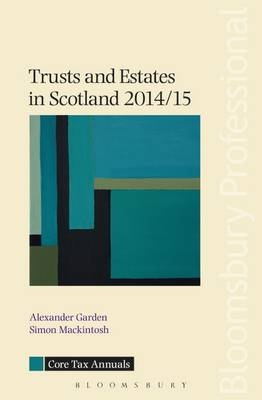 Trusts and Estates in Scotland 2014/15

Alexander Garden
Simon Mackintosh

Core Tax Annuals

BLOOMSBURY

Bloomsbury Professional